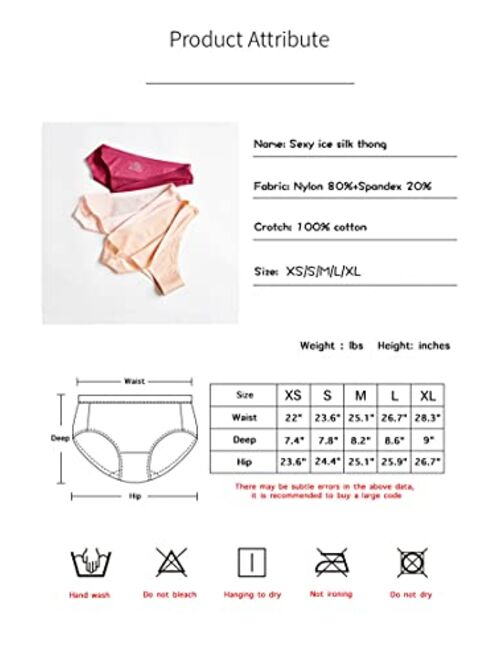 Product Attribute

Name: Sexy ice silk thong

Fabric: Nylon 80%+Spandex 20%

Crotch: 100% cotton

Size: XS/S/M/L/XL

Weight : lbs Height: inches

Waist

Deep

Hip

| Size | XS | S | M | L | XL |
|---|---|---|---|---|---|
| Waist | 22" | 23.6" | 25.1" | 26.7" | 28.3" |
| Deep | 7.4" | 7.8" | 8.2" | 8.6" | 9" |
| Hip | 23.6" | 24.4" | 25.1" | 25.9" | 26.7" |

There may be subtle errors in the above data, it is recommended to buy a large code

Hand wash

Do not bleach

Hanging to dry

Not ironing

Do not dry